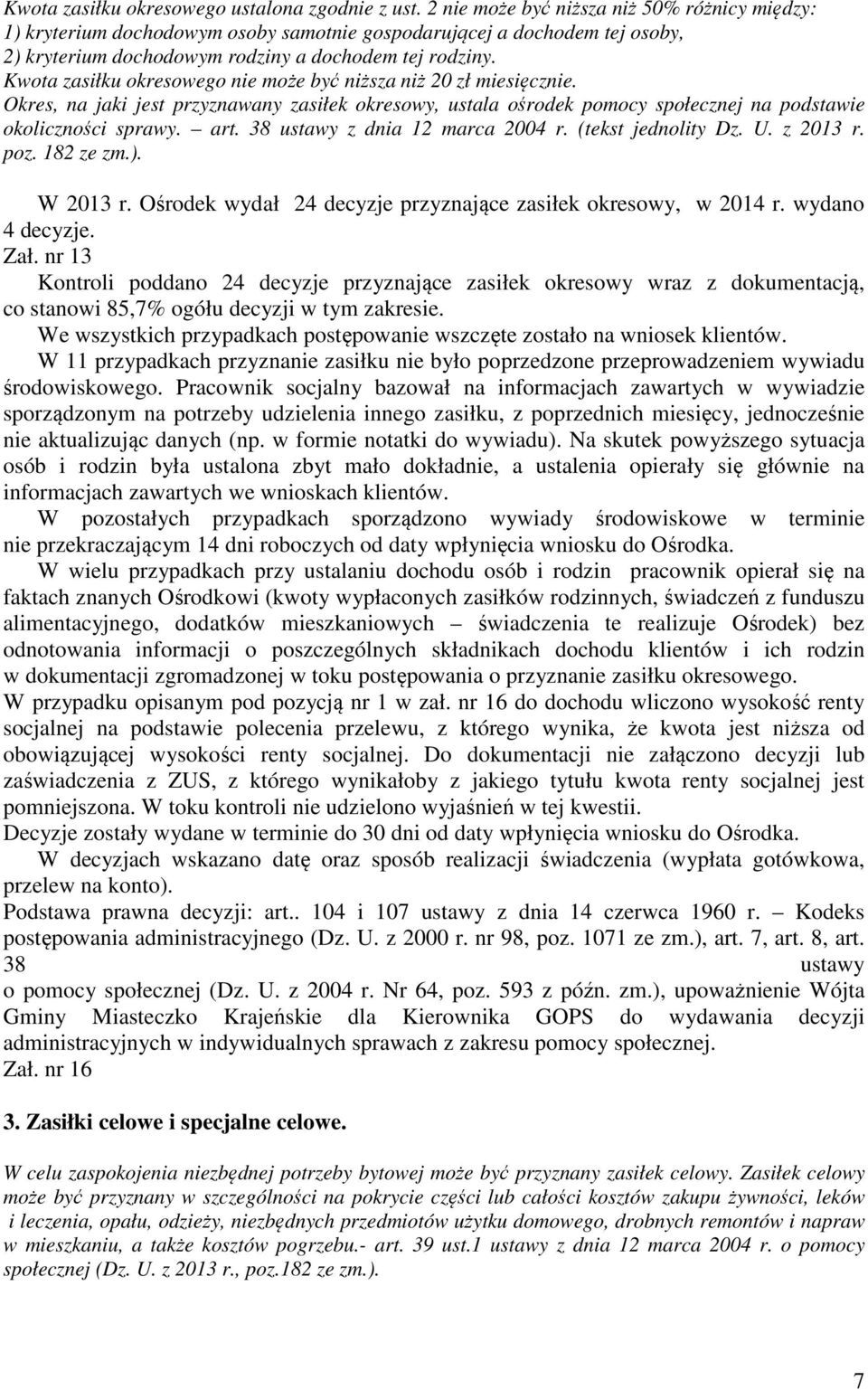 Kwota zasiłku okresowego ustalona zgodnie z ust. 2 nie może być niższa niż 50% różnicy między:
1) kryterium dochodowym osoby samotnie gospodarującej a dochodem tej osoby,
2) kryterium dochodowym rodziny a dochodem tej rodziny.
Kwota zasiłku okresowego nie może być niższa niż 20 zł miesięcznie.
Okres, na jaki jest przyznawany zasiłek okresowy, ustala ośrodek pomocy społecznej na podstawie okoliczności sprawy. – art. 38 ustawy z dnia 12 marca 2004 r. (tekst jednolity Dz. U. z 2013 r. poz. 182 ze zm.).

W 2013 r. Ośrodek wydał 24 decyzje przyznające zasiłek okresowy, w 2014 r. wydano 4 decyzje.
Zał. nr 13
Kontroli poddano 24 decyzje przyznające zasiłek okresowy wraz z dokumentacją, co stanowi 85,7% ogółu decyzji w tym zakresie.
We wszystkich przypadkach postępowanie wszczęte zostało na wniosek klientów.
W 11 przypadkach przyznanie zasiłku nie było poprzedzone przeprowadzeniem wywiadu środowiskowego. Pracownik socjalny bazował na informacjach zawartych w wywiadzie sporządzonym na potrzeby udzielenia innego zasiłku, z poprzednich miesięcy, jednocześnie nie aktualizując danych (np. w formie notatki do wywiadu). Na skutek powyższego sytuacja osób i rodzin była ustalona zbyt mało dokładnie, a ustalenia opierały się głównie na informacjach zawartych we wnioskach klientów.
W pozostałych przypadkach sporządzono wywiady środowiskowe w terminie nie przekraczającym 14 dni roboczych od daty wpłynięcia wniosku do Ośrodka.
W wielu przypadkach przy ustalaniu dochodu osób i rodzin pracownik opierał się na faktach znanych Ośrodkowi (kwoty wypłaconych zasiłków rodzinnych, świadczeń z funduszu alimentacyjnego, dodatków mieszkaniowych – świadczenia te realizuje Ośrodek) bez odnotowania informacji o poszczególnych składnikach dochodu klientów i ich rodzin w dokumentacji zgromadzonej w toku postępowania o przyznanie zasiłku okresowego.
W przypadku opisanym pod pozycją nr 1 w zał. nr 16 do dochodu wliczono wysokość renty socjalnej na podstawie polecenia przelewu, z którego wynika, że kwota jest niższa od obowiązującej wysokości renty socjalnej. Do dokumentacji nie załączono decyzji lub zaświadczenia z ZUS, z którego wynikałoby z jakiego tytułu kwota renty socjalnej jest pomniejszona. W toku kontroli nie udzielono wyjaśnień w tej kwestii.
Decyzje zostały wydane w terminie do 30 dni od daty wpłynięcia wniosku do Ośrodka.
W decyzjach wskazano datę oraz sposób realizacji świadczenia (wypłata gotówkowa, przelew na konto).
Podstawa prawna decyzji: art.. 104 i 107 ustawy z dnia 14 czerwca 1960 r. – Kodeks postępowania administracyjnego (Dz. U. z 2000 r. nr 98, poz. 1071 ze zm.), art. 7, art. 8, art. 38 ustawy o pomocy społecznej (Dz. U. z 2004 r. Nr 64, poz. 593 z późn. zm.), upoważnienie Wójta Gminy Miasteczko Krajeńskie dla Kierownika GOPS do wydawania decyzji administracyjnych w indywidualnych sprawach z zakresu pomocy społecznej.
Zał. nr 16

3. Zasiłki celowe i specjalne celowe.

W celu zaspokojenia niezbędnej potrzeby bytowej może być przyznany zasiłek celowy. Zasiłek celowy może być przyznany w szczególności na pokrycie części lub całości kosztów zakupu żywności, leków i leczenia, opału, odzieży, niezbędnych przedmiotów użytku domowego, drobnych remontów i napraw w mieszkaniu, a także kosztów pogrzebu.- art. 39 ust.1 ustawy z dnia 12 marca 2004 r. o pomocy społecznej (Dz. U. z 2013 r., poz.182 ze zm.).

7